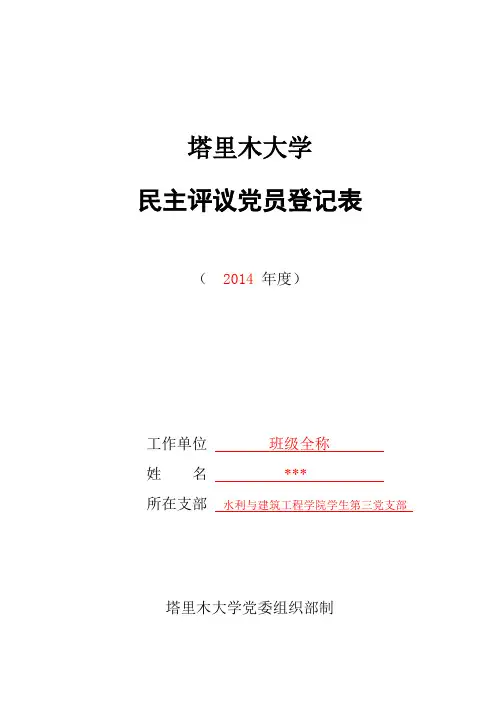 塔里木大学

民主评议党员登记表

（ 2014 年度）

工作单位 班级全称

姓 名 ***

所在支部 水利与建筑工程学院学生第三党支部

塔里木大学党委组织部制